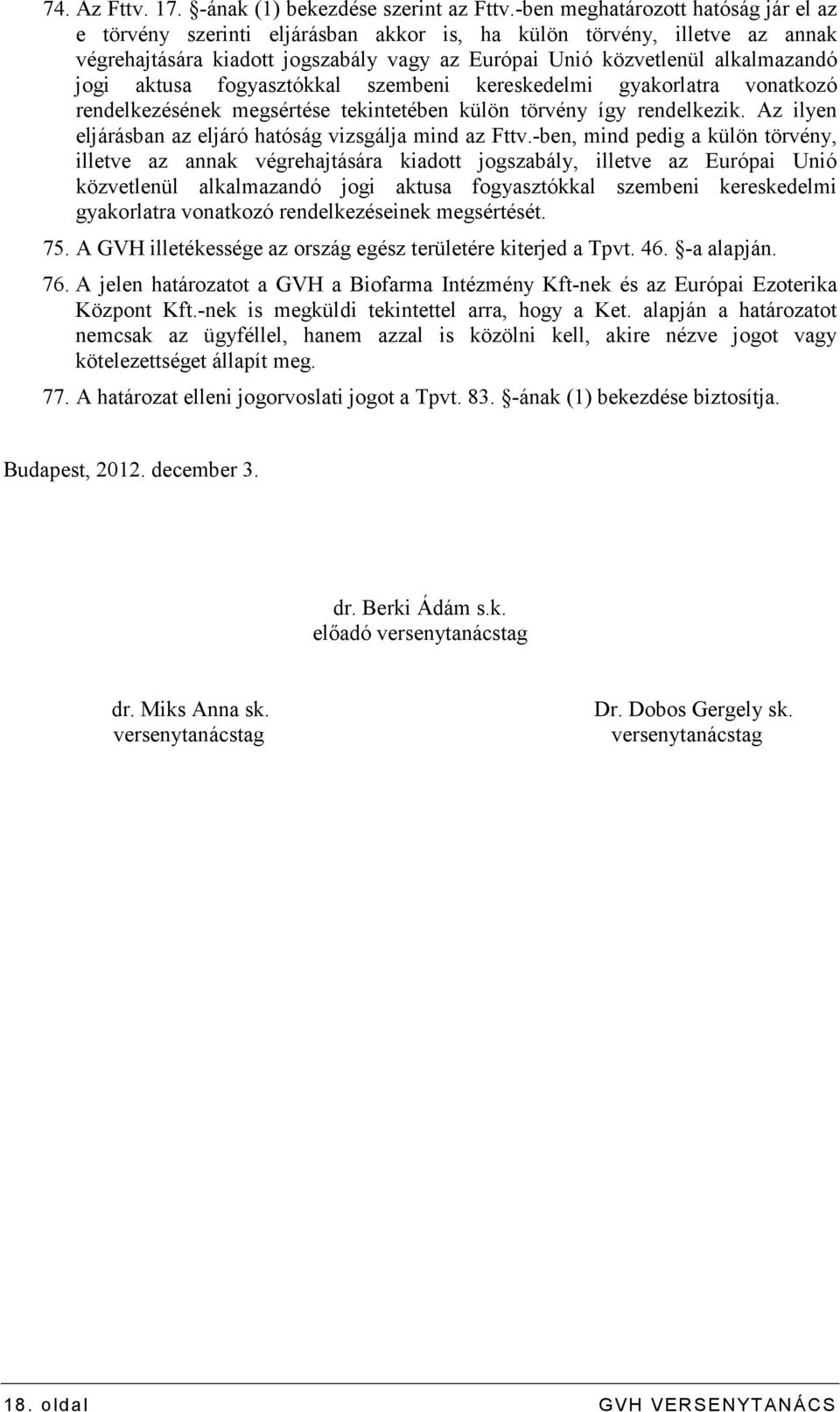 74. Az Fttv. 17. §-ának (1) bekezdése szerint az Fttv.-ben meghatározott hatóság jár el az e törvény szerinti eljárásban akkor is, ha külön törvény, illetve az annak végrehajtására kiadott jogszabály vagy az Európai Unió közvetlenül alkalmazandó jogi aktusa fogyasztókkal szembeni kereskedelmi gyakorlatra vonatkozó rendelkezésének megsértése tekintetében külön törvény így rendelkezik. Az ilyen eljárásban az eljáró hatóság vizsgálja mind az Fttv.-ben, mind pedig a külön törvény, illetve az annak végrehajtására kiadott jogszabály, illetve az Európai Unió közvetlenül alkalmazandó jogi aktusa fogyasztókkal szembeni kereskedelmi gyakorlatra vonatkozó rendelkezéseinek megsértését.

75. A GVH illetékessége az ország egész területére kiterjed a Tpvt. 46. §-a alapján.

76. A jelen határozatot a GVH a Biofarma Intézmény Kft-nek és az Európai Ezoterika Központ Kft.-nek is megküldi tekintettel arra, hogy a Ket. alapján a határozatot nemcsak az ügyféllel, hanem azzal is közölni kell, akire nézve jogot vagy kötelezettséget állapít meg.

77. A határozat elleni jogorvoslati jogot a Tpvt. 83. §-ának (1) bekezdése biztosítja.

Budapest, 2012. december 3.

dr. Berki Ádám s.k.
előadó versenytanácstag

dr. Miks Anna sk.
versenytanácstag

Dr. Dobos Gergely sk.
versenytanácstag

18. oldal GVH VERSENYTANÁCS